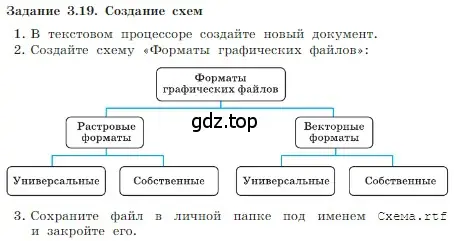 Задание 3.19. Создание схем

1. В текстовом процессоре создайте новый документ.
2. Создайте схему «Форматы графических файлов»:

Форматы графических файлов

gdz.top

Растровые форматы

Векторные форматы

Универсальные

Собственные

Универсальные

Собственные

3. Сохраните файл в личной папке под именем Схема.rtf и закройте его.